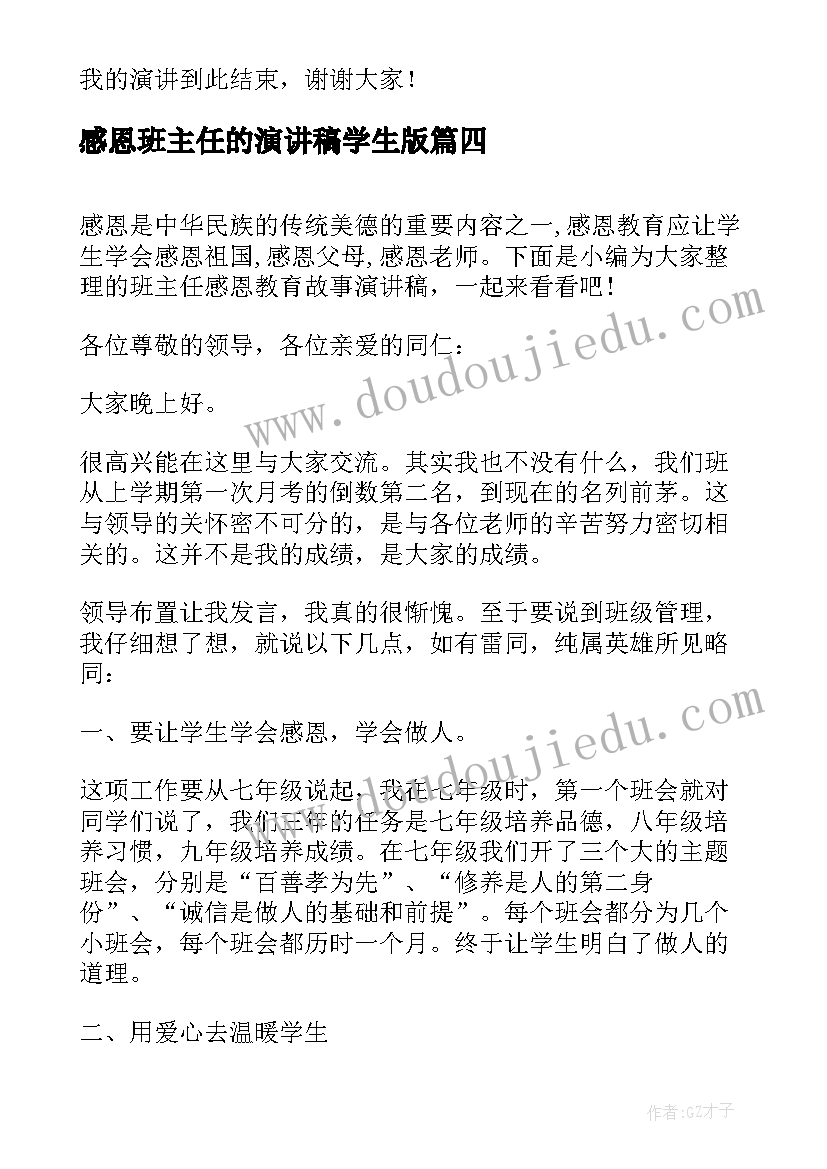 我的演讲到此结束，谢谢大家！

感恩班主任的演讲稿学生版篇四

感恩是中华民族的传统美德的重要内容之一,感恩教育应让学生学会感恩祖国,感恩父母,感恩老师。下面是小编为大家整理的班主任感恩教育故事演讲稿，一起来看看吧！

各位尊敬的领导，各位亲爱的同仁：

大家晚上好。

很高兴能在这里与大家交流。其实我也不没有什么，我们班从上学期第一次月考的倒数第二名，到现在的名列前茅。这与领导的关怀密不可分的，是与各位老师的辛苦努力密切相关的。这并不是我的成绩，是大家的成绩。

领导布置让我发言，我真的很惭愧。至于要说到班级管理，我仔细想了想，就说以下几点，如有雷同，纯属英雄所见略同：

一、要让学生学会感恩，学会做人。

这项工作要从七年级说起，我在七年级时，第一个班会就对同学们说了，我们三年的任务是七年级培养品德，八年级培养习惯，九年级培养成绩。在七年级我们开了三个大的主题班会，分别是“百善孝为先”、“修养是人的第二身份”、“诚信是做人的基础和前提”。每个班会都分为几个小班会，每个班会都历时一个月。终于让学生明白了做人的道理。

二、用爱心去温暖学生

www.doudoujiedu.com

www.doudoujiedu.com

作者:GZ才子